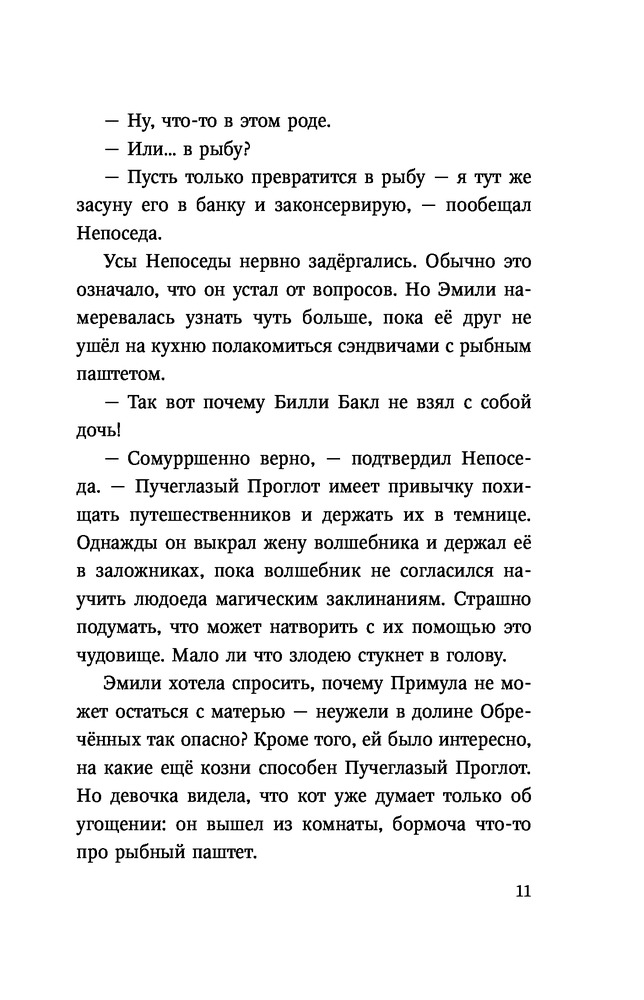 — Ну, что-то в этом роде.

— Или... в рыбу?

— Пусть только превратится в рыбу — я тут же засуну его в банку и законсервирую, — пообещал Непоседа.

Усы Непоседы нервно задёргались. Обычно это означало, что он устал от вопросов. Но Эмили намеревалась узнать чуть больше, пока её друг не ушёл на кухню полакомиться сэндвичами с рыбным паштетом.

— Так вот почему Билли Бакл не взял с собой дочь!

— Сомурршенно верно, — подтвердил Непоседа. — Пучеглазый Проглот имеет привычку похищать путешественников и держать их в темнице. Однажды он выкрал жену волшебника и держал её в заложниках, пока волшебник не согласился научить людоеда магическим заклинаниям. Страшно подумать, что может натворить с их помощью это чудовище. Мало ли что злодею стукнет в голову.

Эмили хотела спросить, почему Примула не может остаться с матерью — неужели в долине Обречённых так опасно? Кроме того, ей было интересно, на какие ещё козни способен Пучеглазый Проглот. Но девочка видела, что кот уже думает только об угощении: он вышел из комнаты, бормоча что-то про рыбный паштет.

11